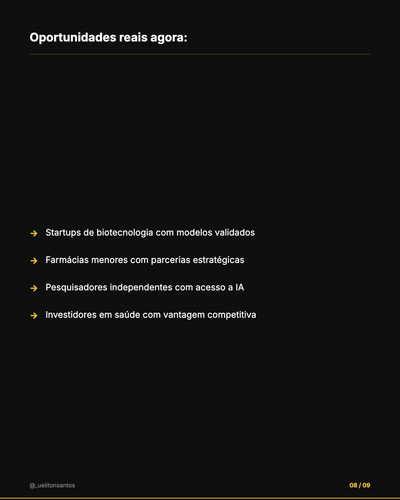 Oportunidades reais agora:

→ Startups de biotecnologia com modelos validados

→ Farmácias menores com parcerias estratégicas

→ Pesquisadores independentes com acesso a IA

→ Investidores em saúde com vantagem competitiva

@_uelitonsantos

08 / 09